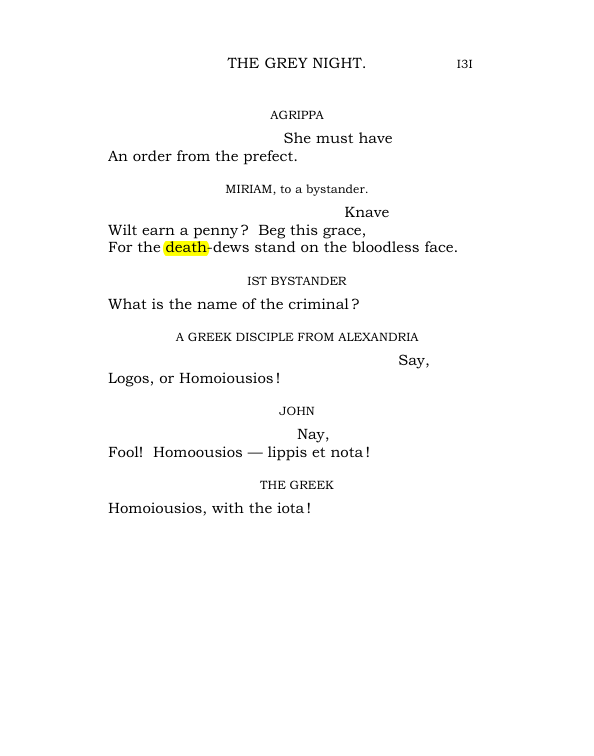 THE GREY NIGHT. I3I

AGRIPPA

She must have
An order from the prefect.

MIRIAM, to a bystander.

Knave
Wilt earn a penny? Beg this grace,
For the death-dews stand on the bloodless face.

IST BYSTANDER

What is the name of the criminal?

A GREEK DISCIPLE FROM ALEXANDRIA

Say,
Logos, or Homoiousios!

JOHN

Nay,
Fool! Homoousios — lippis et nota!

THE GREEK

Homoiousios, with the iota!